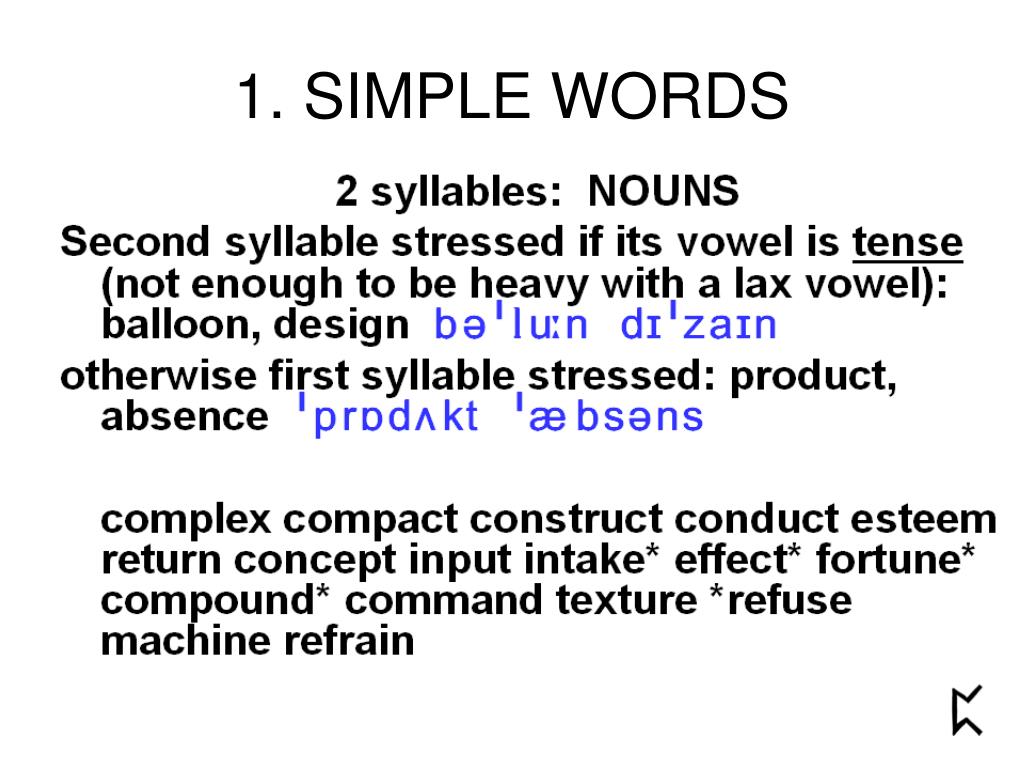 1. SIMPLE WORDS

2 syllables: NOUNS

Second syllable stressed if its vowel is tense (not enough to be heavy with a lax vowel): balloon, design bəˈluːn dɪˈzaɪn

otherwise first syllable stressed: product, absence ˈprɒdʌkt ˈæbsəns

complex compact construct conduct esteem return concept input intake* effect* fortune* compound* command texture *refuse machine refrain